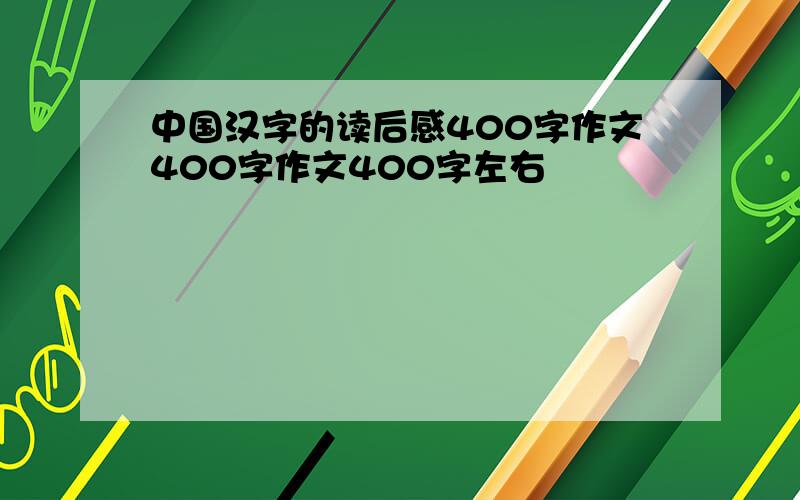 中国汉字的读后感400字作文400字作文400字左右